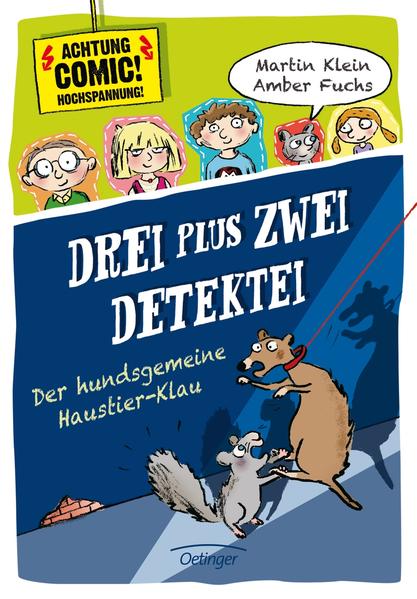 ACHTUNG
COMIC!
HOCHSPANNUNG!

Martin Klein
Amber Fuchs

DREI PLUS ZWEI
DETEKTEI

Der hundsgemeine
Haustier-Klau

Oetinger